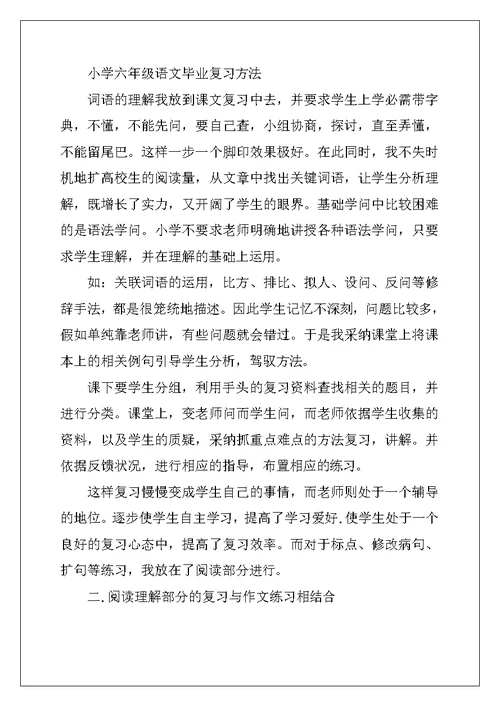 小学六年级语文毕业复习方法

词语的理解我放到课文复习中去，并要求学生上学必需带字典，不懂，不能先问，要自己查，小组协商，探讨，直至弄懂，不能留尾巴。这样一步一个脚印效果极好。在此同时，我不失时机地扩高校生的阅读量，从文章中找出关键词语，让学生分析理解，既增长了实力，又开阔了学生的眼界。基础学问中比较困难的是语法学问。小学不要求老师明确地讲授各种语法学问，只要求学生理解，并在理解的基础上运用。

如：关联词语的运用，比方、排比、拟人、设问、反问等修辞手法，都是很笼统地描述。因此学生记忆不深刻，问题比较多，假如单纯靠老师讲，有些问题就会错过。于是我采纳课堂上将课本上的相关例句引导学生分析，驾驭方法。

课下要学生分组，利用手头的复习资料查找相关的题目，并进行分类。课堂上，变老师问而学生问，而老师依据学生收集的资料，以及学生的质疑，采纳抓重点难点的方法复习，讲解。并依据反馈状况，进行相应的指导，布置相应的练习。

这样复习慢慢变成学生自己的事情，而老师则处于一个辅导的地位。逐步使学生自主学习，提高了学习爱好.使学生处于一个良好的复习心态中，提高了复习效率。而对于标点、修改病句、扩句等练习，我放在了阅读部分进行。

二.阅读理解部分的复习与作文练习相结合